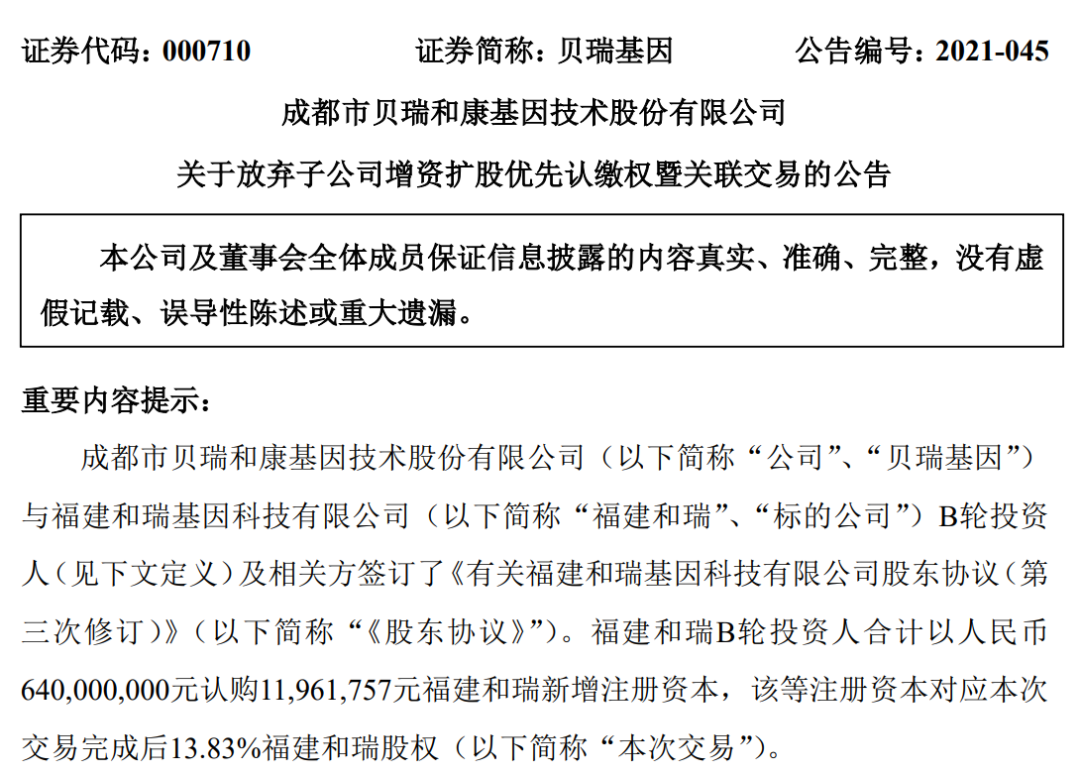 证券代码：000710　　　　证券简称：贝瑞基因　　　　公告编号：2021-045

成都市贝瑞和康基因技术股份有限公司

关于放弃子公司增资扩股优先认缴权暨关联交易的公告

本公司及董事会全体成员保证信息披露的内容真实、准确、完整，没有虚假记载、误导性陈述或重大遗漏。

重要内容提示：

成都市贝瑞和康基因技术股份有限公司（以下简称“公司”、“贝瑞基因”）与福建和瑞基因科技有限公司（以下简称“福建和瑞”、“标的公司”）B轮投资人（见下文定义）及相关方签订了《有关福建和瑞基因科技有限公司股东协议（第三次修订）》（以下简称“《股东协议》”）。福建和瑞B轮投资人合计以人民币640,000,000元认购11,961,757元福建和瑞新增注册资本，该等注册资本对应本次交易完成后13.83%福建和瑞股权（以下简称“本次交易”）。